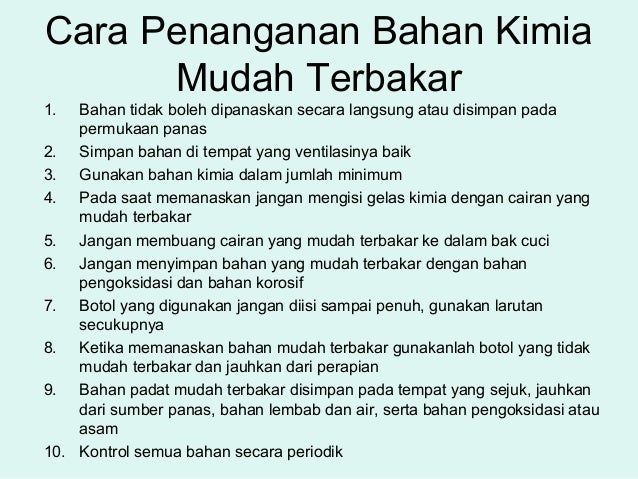 Cara Penanganan Bahan Kimia Mudah Terbakar

1. Bahan tidak boleh dipanaskan secara langsung atau disimpan pada permukaan panas
2. Simpan bahan di tempat yang ventilasinya baik
3. Gunakan bahan kimia dalam jumlah minimum
4. Pada saat memanaskan jangan mengisi gelas kimia dengan cairan yang mudah terbakar
5. Jangan membuang cairan yang mudah terbakar ke dalam bak cuci
6. Jangan menyimpan bahan yang mudah terbakar dengan bahan pengoksidasi dan bahan korosif
7. Botol yang digunakan jangan diisi sampai penuh, gunakan larutan secukupnya
8. Ketika memanaskan bahan mudah terbakar gunakanlah botol yang tidak mudah terbakar dan jauhkan dari perapian
9. Bahan padat mudah terbakar disimpan pada tempat yang sejuk, jauhkan dari sumber panas, bahan lembab dan air, serta bahan pengoksidasi atau asam
10. Kontrol semua bahan secara periodik